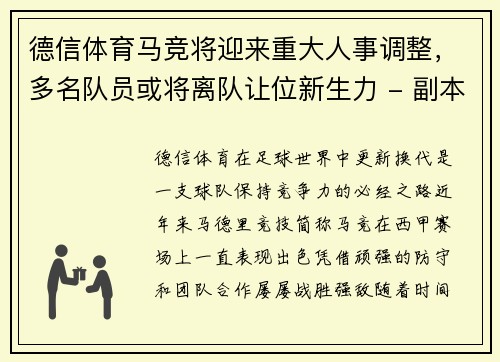 德信体育马竞将迎来重大人事调整，多名队员或将离队让位新生力 - 副本

德信体育在足球世界中更新换代是一支球队保持竞争力的必经之路近年来马德里竞技简称马竞在西甲赛场上一直表现出色凭借顽强的防守和团队合作屡屡战胜强敌随着时间